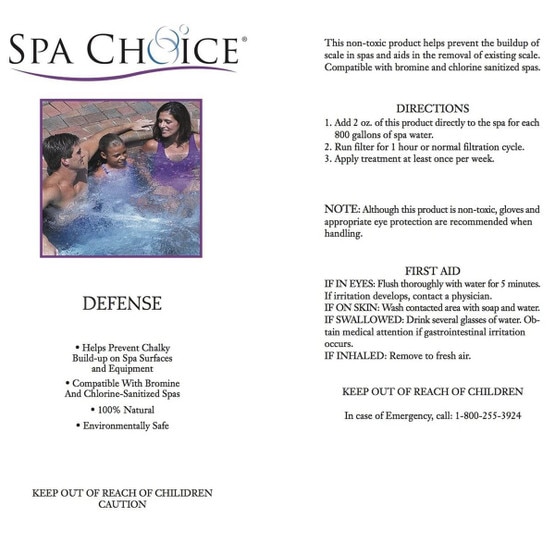 SPA CHOICE®

DEFENSE

• Helps Prevent Chalky Build-up on Spa Surfaces and Equipment

• Compatible With Bromine And Chlorine-Sanitized Spas

• 100% Natural

• Environmentally Safe

KEEP OUT OF REACH OF CHILDREN
CAUTION

This non-toxic product helps prevent the buildup of scale in spas and aids in the removal of existing scale. Compatible with bromine and chlorine sanitized spas.

DIRECTIONS
1. Add 2 oz. of this product directly to the spa for each 800 gallons of spa water.
2. Run filter for 1 hour or normal filtration cycle.
3. Apply treatment at least once per week.

NOTE: Although this product is non-toxic, gloves and appropriate eye protection are recommended when handling.

FIRST AID
IF IN EYES: Flush thoroughly with water for 5 minutes. If irritation develops, contact a physician.
IF ON SKIN: Wash contacted area with soap and water.
IF SWALLOWED: Drink several glasses of water. Obtain medical attention if gastrointestinal irritation occurs.
IF INHALED: Remove to fresh air.

KEEP OUT OF REACH OF CHILDREN

In case of Emergency, call: 1-800-255-3924